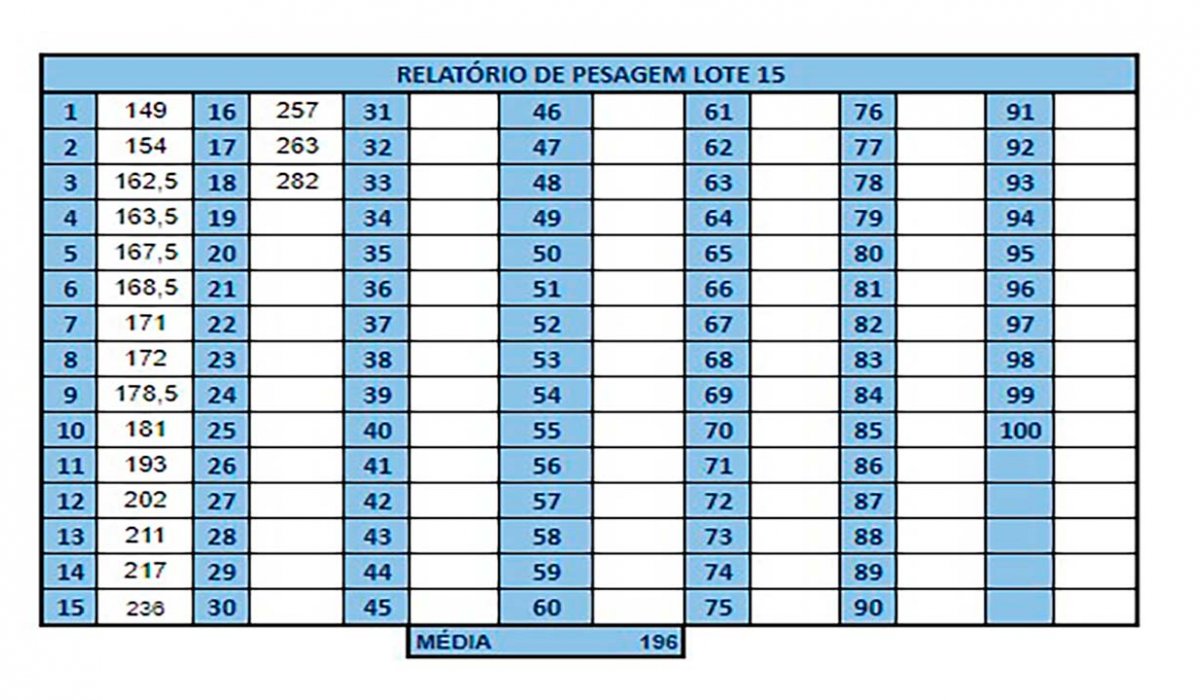 RELATÓRIO DE PESAGEM LOTE 15

| 1 | 149 | 16 | 257 | 31 | | 46 | | 61 | | 76 | | 91 | |
|---|---|---|---|---|---|---|---|---|---|---|---|---|---|
| 2 | 154 | 17 | 263 | 32 | | 47 | | 62 | | 77 | | 92 | |
| 3 | 162,5 | 18 | 282 | 33 | | 48 | | 63 | | 78 | | 93 | |
| 4 | 163,5 | 19 | | 34 | | 49 | | 64 | | 79 | | 94 | |
| 5 | 167,5 | 20 | | 35 | | 50 | | 65 | | 80 | | 95 | |
| 6 | 168,5 | 21 | | 36 | | 51 | | 66 | | 81 | | 96 | |
| 7 | 171 | 22 | | 37 | | 52 | | 67 | | 82 | | 97 | |
| 8 | 172 | 23 | | 38 | | 53 | | 68 | | 83 | | 98 | |
| 9 | 178,5 | 24 | | 39 | | 54 | | 69 | | 84 | | 99 | |
| 10 | 181 | 25 | | 40 | | 55 | | 70 | | 85 | | 100 | |
| 11 | 193 | 26 | | 41 | | 56 | | 71 | | 86 | | | |
| 12 | 202 | 27 | | 42 | | 57 | | 72 | | 87 | | | |
| 13 | 211 | 28 | | 43 | | 58 | | 73 | | 88 | | | |
| 14 | 217 | 29 | | 44 | | 59 | | 74 | | 89 | | | |
| 15 | 236 | 30 | | 45 | | 60 | | 75 | | 90 | | | |

MÉDIA 196